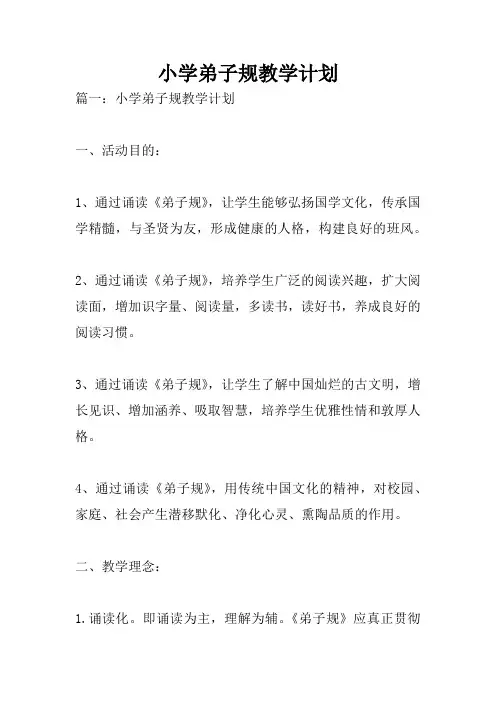 小学弟子规教学计划

篇一：小学弟子规教学计划

一、活动目的：

1、通过诵读《弟子规》，让学生能够弘扬国学文化，传承国学精髓，与圣贤为友，形成健康的人格，构建良好的班风。

2、通过诵读《弟子规》，培养学生广泛的阅读兴趣，扩大阅读面，增加识字量、阅读量，多读书，读好书，养成良好的阅读习惯。

3、通过诵读《弟子规》，让学生了解中国灿烂的古文明，增长见识、增加涵养、吸取智慧，培养学生优雅性情和敦厚人格。

4、通过诵读《弟子规》，用传统中国文化的精神，对校园、家庭、社会产生潜移默化、净化心灵、熏陶品质的作用。

二、教学理念：

1.诵读化。即诵读为主，理解为辅。《弟子规》应真正贯彻